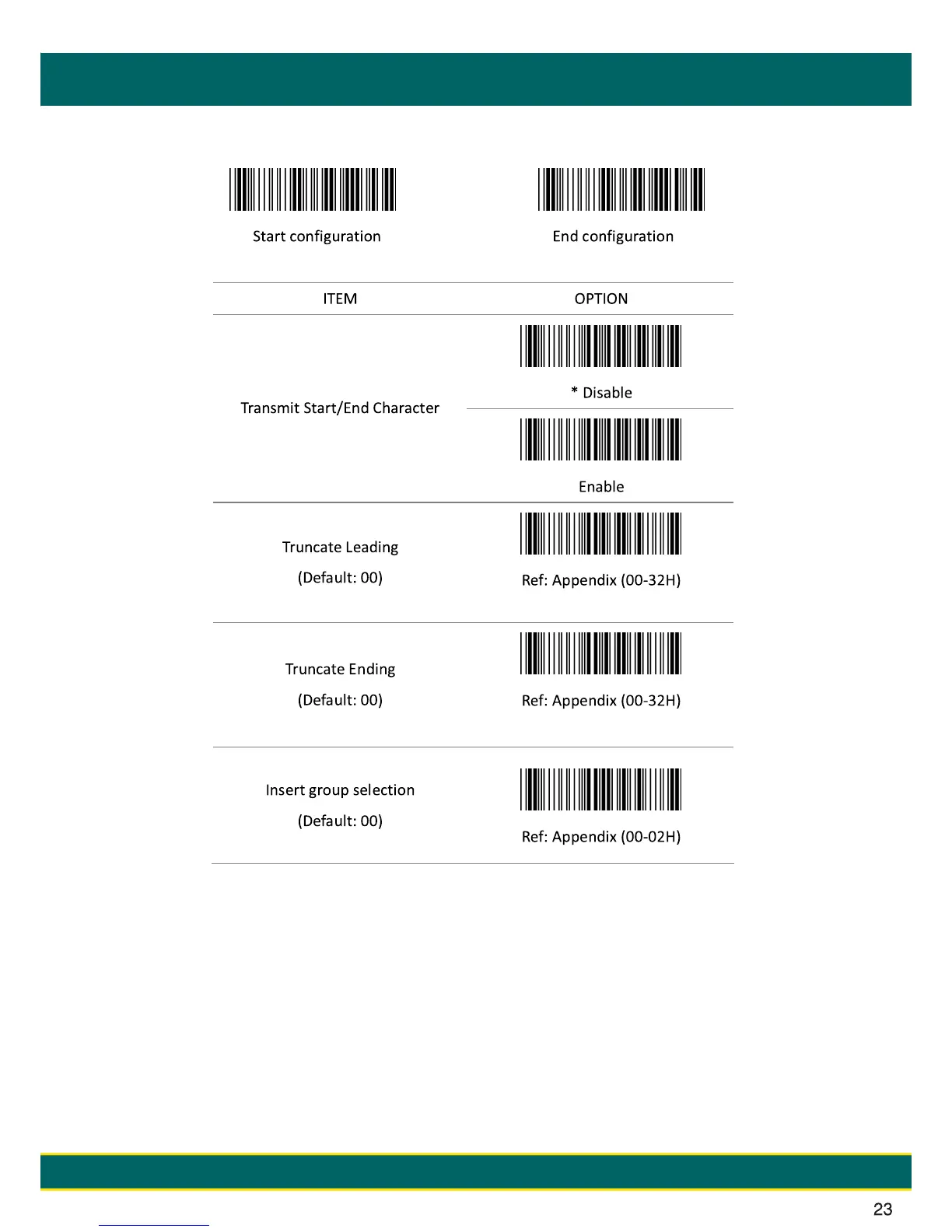 Start configuration

End configuration

| ITEM | OPTION |
|---|---|
| Transmit Start/End Character | * Disable |
| | Enable |
| Truncate Leading (Default: 00) | Ref: Appendix (00-32H) |
| Truncate Ending (Default: 00) | Ref: Appendix (00-32H) |
| Insert group selection (Default: 00) | Ref: Appendix (00-02H) |

23